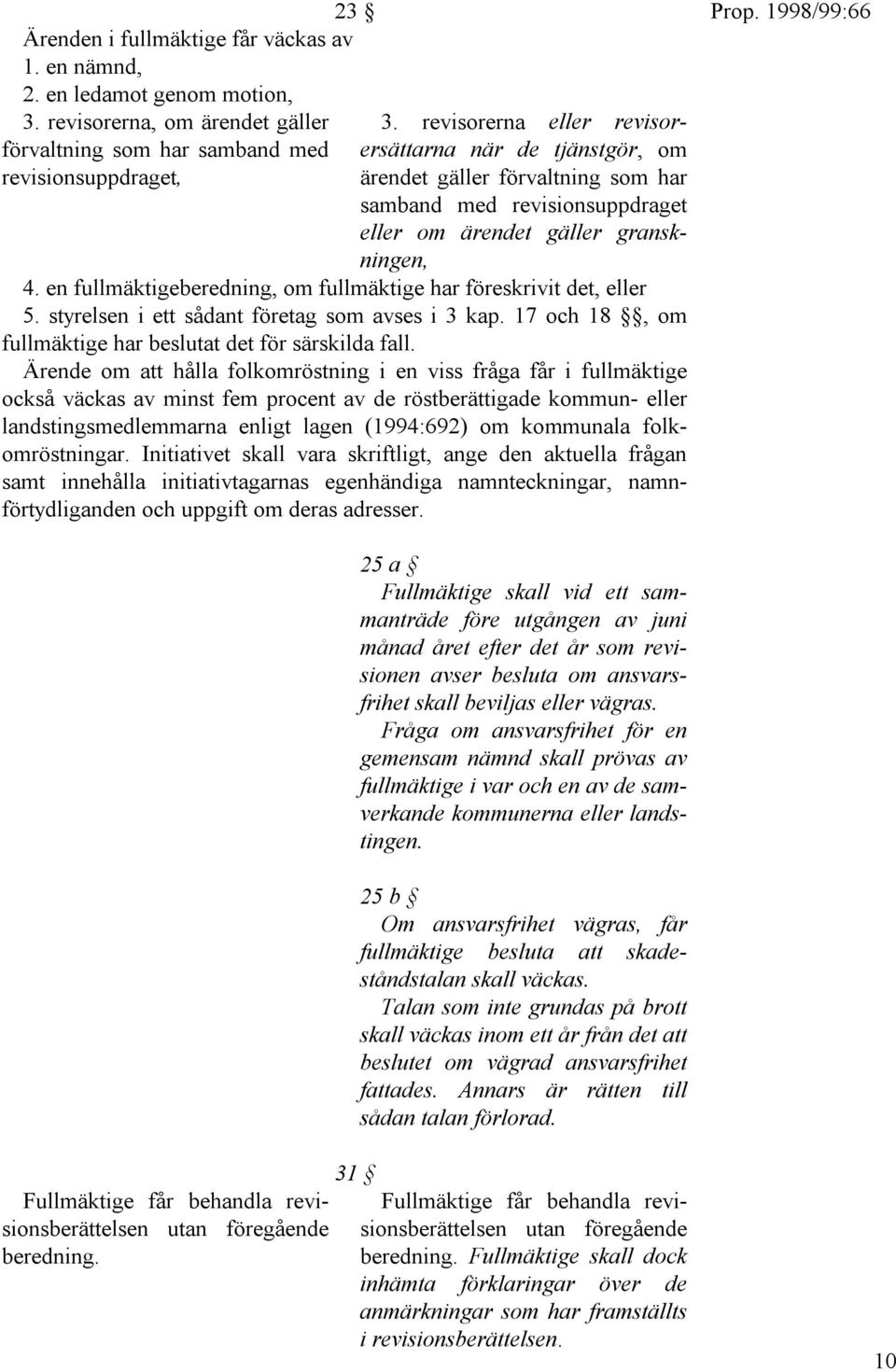 Prop. 1998/99:66

23 §

Ärenden i fullmäktige får väckas av
1. en nämnd,
2. en ledamot genom motion,
3. revisorerna, om ärendet gäller förvaltning som har samband med revisionsuppdraget,

3. revisorerna eller revisorersättarna när de tjänstgör, om ärendet gäller förvaltning som har samband med revisionsuppdraget eller om ärendet gäller granskningen,

4. en fullmäktigeberedning, om fullmäktige har föreskrivit det, eller
5. styrelsen i ett sådant företag som avses i 3 kap. 17 och 18 §§, om fullmäktige har beslutat det för särskilda fall.

Ärende om att hålla folkomröstning i en viss fråga får i fullmäktige också väckas av minst fem procent av de röstberättigade kommun- eller landstingsmedlemmarna enligt lagen (1994:692) om kommunala folkomröstningar. Initiativet skall vara skriftligt, ange den aktuella frågan samt innehålla initiativtagarnas egenhändiga namnteckningar, namnförtydliganden och uppgift om deras adresser.

25 a §
Fullmäktige skall vid ett sammanträde före utgången av juni månad året efter det år som revisionen avser besluta om ansvarsfrihet skall beviljas eller vägras.
Fråga om ansvarsfrihet för en gemensam nämnd skall prövas av fullmäktige i var och en av de samverkande kommunerna eller landstingen.

25 b §
Om ansvarsfrihet vägras, får fullmäktige besluta att skadeståndstalan skall väckas.
Talan som inte grundas på brott skall väckas inom ett år från det att beslutet om vägrad ansvarsfrihet fattades. Annars är rätten till sådan talan förlorad.

31 §

Fullmäktige får behandla revisionsberättelsen utan föregående beredning.

Fullmäktige får behandla revisionsberättelsen utan föregående beredning. Fullmäktige skall dock inhämta förklaringar över de anmärkningar som har framställts i revisionsberättelsen.

10